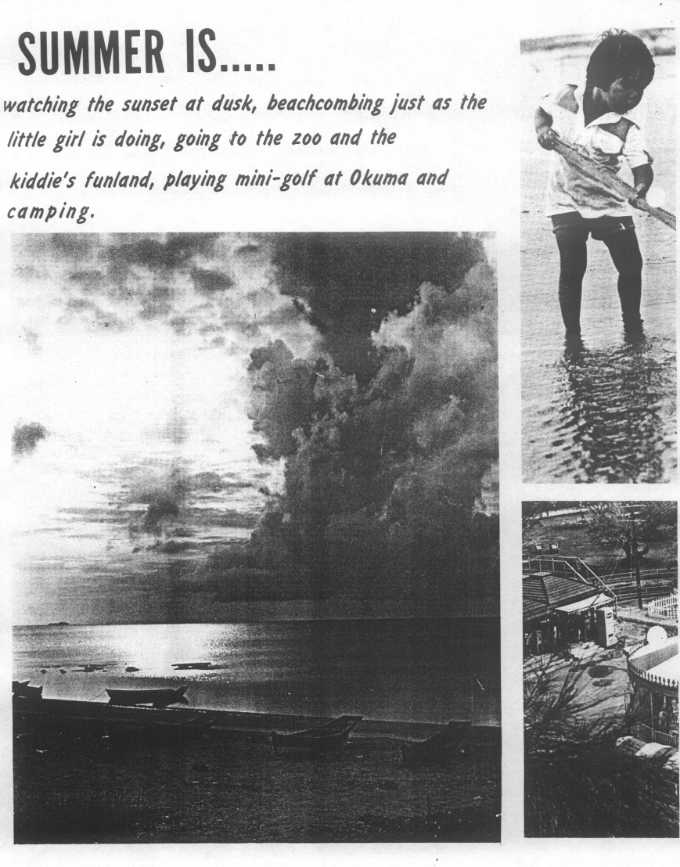 SUMMER IS.....

watching the sunset at dusk, beachcombing just as the little girl is doing, going to the zoo and the kiddie's funland, playing mini-golf at Okuma and camping.